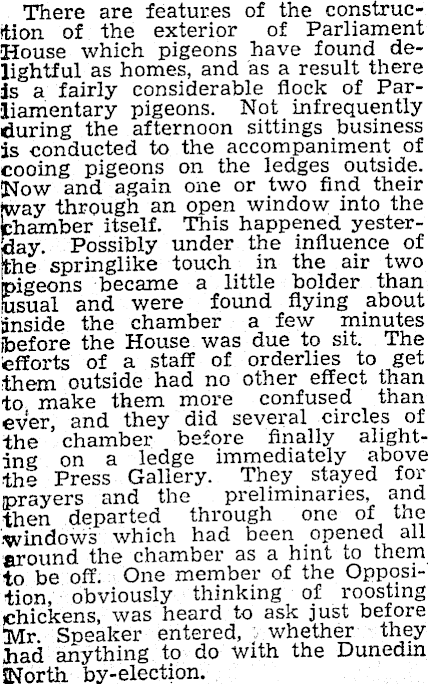 There are features of the construction of the exterior of Parliament House which pigeons have found delightful as homes, and as a result there is a fairly considerable flock of Parliamentary pigeons. Not infrequently during the afternoon sittings business is conducted to the accompaniment of cooing pigeons on the ledges outside. Now and again one or two find their way through an open window into the chamber itself. This happened yesterday. Possibly under the influence of the springlike touch in the air two pigeons became a little bolder than usual and were found flying about inside the chamber a few minutes before the House was due to sit. The efforts of a staff of orderlies to get them outside had no other effect than to make them more confused than ever, and they did several circles of the chamber before finally alighting on a ledge immediately above the Press Gallery. They stayed for prayers and the preliminaries, and then departed through one of the windows which had been opened all around the chamber as a hint to them to be off. One member of the Opposition, obviously thinking of roosting chickens, was heard to ask just before Mr. Speaker entered, whether they had anything to do with the Dunedin North by-election.